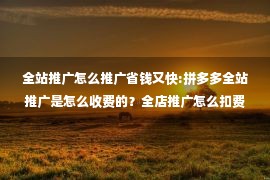 全站推广怎么推广省钱又快:拼多多全站推广是怎么收费的？全店推广怎么扣费